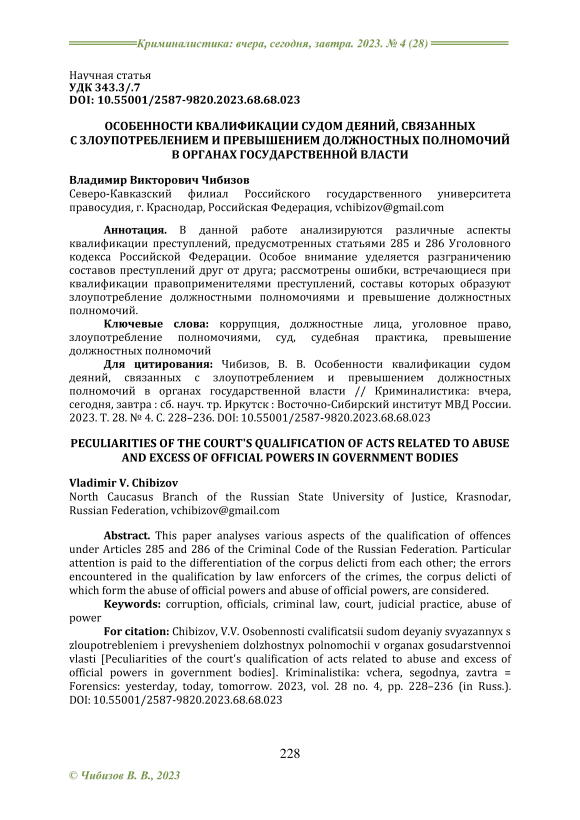 Криминалистика: вчера, сегодня, завтра. 2023. № 4 (28)

Научная статья
УДК 343.3/.7
DOI: 10.55001/2587-9820.2023.68.68.023

ОСОБЕННОСТИ КВАЛИФИКАЦИИ СУДОМ ДЕЯНИЙ, СВЯЗАННЫХ С ЗЛОУПОТРЕБЛЕНИЕМ И ПРЕВЫШЕНИЕМ ДОЛЖНОСТНЫХ ПОЛНОМОЧИЙ В ОРГАНАХ ГОСУДАРСТВЕННОЙ ВЛАСТИ

Владимир Викторович Чибизов
Северо-Кавказский филиал Российского государственного университета правосудия, г. Краснодар, Российская Федерация, vchibizov@gmail.com

Аннотация. В данной работе анализируются различные аспекты квалификации преступлений, предусмотренных статьями 285 и 286 Уголовного кодекса Российской Федерации. Особое внимание уделяется разграничению составов преступлений друг от друга; рассмотрены ошибки, встречающиеся при квалификации правоприменителями преступлений, составы которых образуют злоупотребление должностными полномочиями и превышение должностных полномочий.

Ключевые слова: коррупция, должностные лица, уголовное право, злоупотребление полномочиями, суд, судебная практика, превышение должностных полномочий

Для цитирования: Чибизов, В. В. Особенности квалификации судом деяний, связанных с злоупотреблением и превышением должностных полномочий в органах государственной власти // Криминалистика: вчера, сегодня, завтра : сб. науч. тр. Иркутск : Восточно-Сибирский институт МВД России. 2023. Т. 28. № 4. С. 228–236. DOI: 10.55001/2587-9820.2023.68.68.023

PECULIARITIES OF THE COURT'S QUALIFICATION OF ACTS RELATED TO ABUSE AND EXCESS OF OFFICIAL POWERS IN GOVERNMENT BODIES

Vladimir V. Chibizov
North Caucasus Branch of the Russian State University of Justice, Krasnodar, Russian Federation, vchibizov@gmail.com

Abstract. This paper analyses various aspects of the qualification of offences under Articles 285 and 286 of the Criminal Code of the Russian Federation. Particular attention is paid to the differentiation of the corpus delicti from each other; the errors encountered in the qualification by law enforcers of the crimes, the corpus delicti of which form the abuse of official powers and abuse of official powers, are considered.

Keywords: corruption, officials, criminal law, court, judicial practice, abuse of power

For citation: Chibizov, V.V. Osobennosti cvalificatsii sudom deyaniy svyazannyx s zloupotrebleniem i prevysheniem dolzhostnyx polnomochii v organax gosudarstvennoi vlasti [Peculiarities of the court's qualification of acts related to abuse and excess of official powers in government bodies]. Kriminalistika: vchera, segodnya, zavtra = Forensics: yesterday, today, tomorrow. 2023, vol. 28 no. 4, pp. 228–236 (in Russ.). DOI: 10.55001/2587-9820.2023.68.68.023

228

© Чибизов В. В., 2023